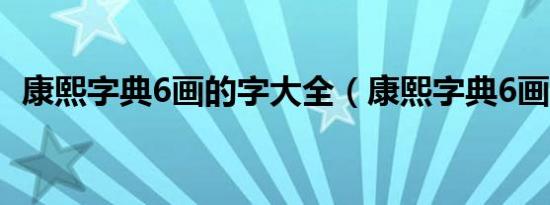 康熙字典6画的字大全（康熙字典6画